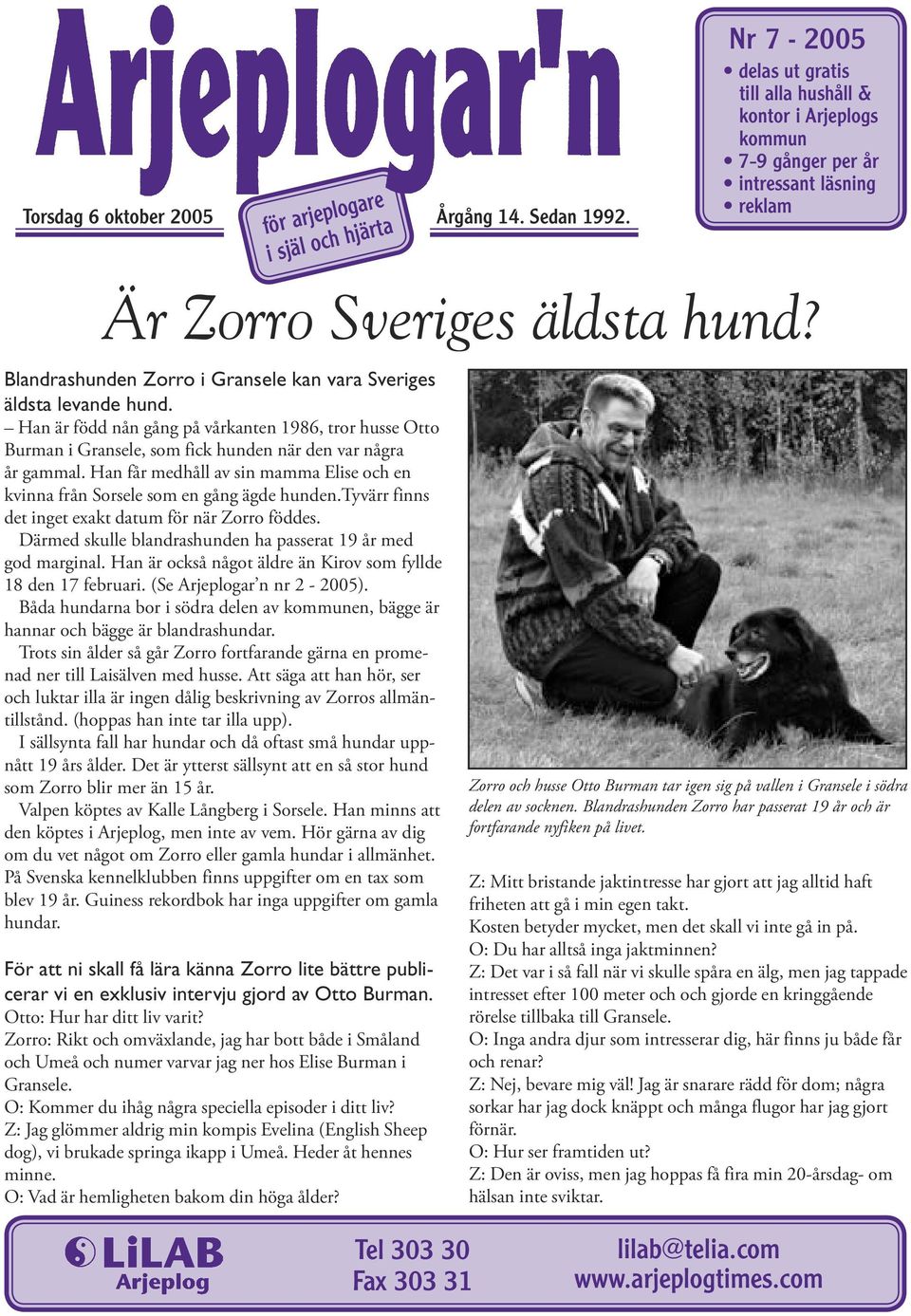 Arjeplogar'n

Torsdag 6 oktober 2005

för arjeplogare i själ och hjärta

Årgång 14. Sedan 1992.

Nr 7 - 2005
• delas ut gratis till alla hushåll & kontor i Arjeplogs kommun
• 7-9 gånger per år
• intressant läsning
• reklam

Är Zorro Sveriges äldsta hund?

Blandrashunden Zorro i Gransele kan vara Sveriges äldsta levande hund.
– Han är född nån gång på vårkanten 1986, tror husse Otto Burman i Gransele, som fick hunden när den var några år gammal. Han får medhåll av sin mamma Elise och en kvinna från Sorsele som en gång ägde hunden.Tyvärr finns det inget exakt datum för när Zorro föddes.
Därmed skulle blandrashunden ha passerat 19 år med god marginal. Han är också något äldre än Kirov som fyllde 18 den 17 februari. (Se Arjeplogar'n nr 2 - 2005).
Båda hundarna bor i södra delen av kommunen, bägge är hannar och bägge är blandrashundar.
Trots sin ålder så går Zorro fortfarande gärna en promenad ner till Laisälven med husse. Att säga att han hör, ser och luktar illa är ingen dålig beskrivning av Zorros allmäntillstånd. (hoppas han inte tar illa upp).
I sällsynta fall har hundar och då oftast små hundar uppnått 19 års ålder. Det är ytterst sällsynt att en så stor hund som Zorro blir mer än 15 år.
Valpen köptes av Kalle Långberg i Sorsele. Han minns att den köptes i Arjeplog, men inte av vem. Hör gärna av dig om du vet något om Zorro eller gamla hundar i allmänhet. På Svenska kennelklubben finns uppgifter om en tax som blev 19 år. Guiness rekordbok har inga uppgifter om gamla hundar.

För att ni skall få lära känna Zorro lite bättre publicerar vi en exklusiv intervju gjord av Otto Burman.
Otto: Hur har ditt liv varit?
Zorro: Rikt och omväxlande, jag har bott både i Småland och Umeå och numer varvar jag ner hos Elise Burman i Gransele.
O: Kommer du ihåg några speciella episoder i ditt liv?
Z: Jag glömmer aldrig min kompis Evelina (English Sheep dog), vi brukade springa ikapp i Umeå. Heder åt hennes minne.
O: Vad är hemligheten bakom din höga ålder?

Zorro och husse Otto Burman tar igen sig på vallen i Gransele i södra delen av socknen. Blandrashunden Zorro har passerat 19 år och är fortfarande nyfiken på livet.

Z: Mitt bristande jaktintresse har gjort att jag alltid haft friheten att gå i min egen takt.
Kosten betyder mycket, men det skall vi inte gå in på.
O: Du har alltså inga jaktminnen?
Z: Det var i så fall när vi skulle spåra en älg, men jag tappade intresset efter 100 meter och och gjorde en kringgående rörelse tillbaka till Gransele.
O: Inga andra djur som intresserar dig, här finns ju både får och renar?
Z: Nej, bevare mig väl! Jag är snarare rädd för dom; några sorkar har jag dock knäppt och många flugor har jag gjort förnär.
O: Hur ser framtiden ut?
Z: Den är oviss, men jag hoppas få fira min 20-årsdag- om hälsan inte sviktar.

LiLAB Arjeplog

Tel 303 30
Fax 303 31

lilab@telia.com
www.arjeplogtimes.com